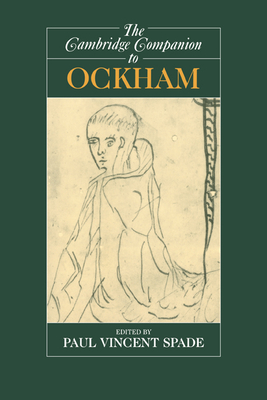 The Cambridge Companion to
OCKHAM

EDITED BY
PAUL VINCENT SPADE